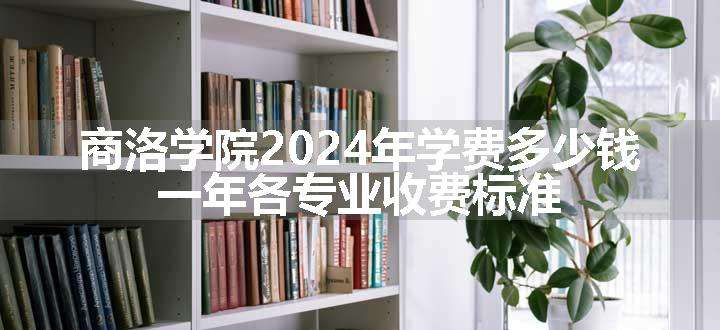 商洛学院2024年学费多少钱
一年各专业收费标准